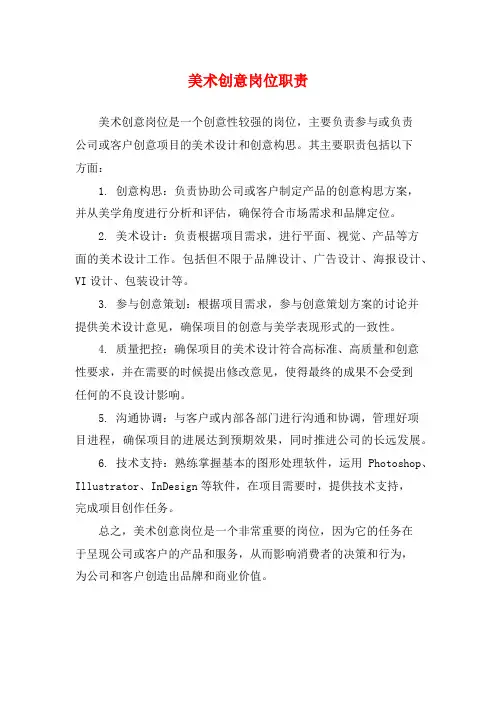 美术创意岗位职责

美术创意岗位是一个创意性较强的岗位，主要负责参与或负责公司或客户创意项目的美术设计和创意构思。其主要职责包括以下方面：

1. 创意构思：负责协助公司或客户制定产品的创意构思方案，并从美学角度进行分析和评估，确保符合市场需求和品牌定位。

2. 美术设计：负责根据项目需求，进行平面、视觉、产品等方面的美术设计工作。包括但不限于品牌设计、广告设计、海报设计、VI 设计、包装设计等。

3. 参与创意策划：根据项目需求，参与创意策划方案的讨论并提供美术设计意见，确保项目的创意与美学表现形式的一致性。

4. 质量把控：确保项目的美术设计符合高标准、高质量和创意性要求，并在需要的时候提出修改意见，使得最终的成果不会受到任何的不良设计影响。

5. 沟通协调：与客户或内部各部门进行沟通和协调，管理好项目进程，确保项目的进展达到预期效果，同时推进公司的长远发展。

6. 技术支持：熟练掌握基本的图形处理软件，运用 Photoshop、Illustrator、InDesign 等软件，在项目需要时，提供技术支持，完成项目创作任务。

总之，美术创意岗位是一个非常重要的岗位，因为它的任务在于呈现公司或客户的产品和服务，从而影响消费者的决策和行为，为公司和客户创造出品牌和商业价值。